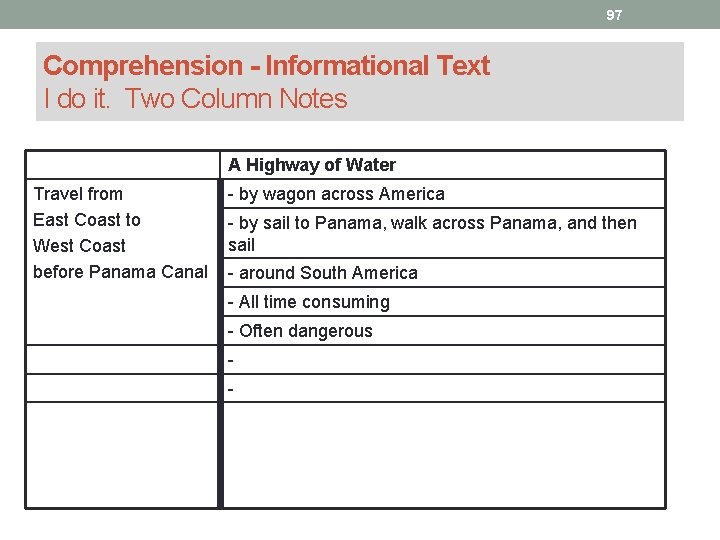 97

Comprehension - Informational Text
I do it. Two Column Notes

| | A Highway of Water |
|---|---|
| Travel from East Coast to West Coast before Panama Canal | - by wagon across America |
| | - by sail to Panama, walk across Panama, and then sail |
| | - around South America |
| | - All time consuming |
| | - Often dangerous |
| | - |
| | - |
| | |